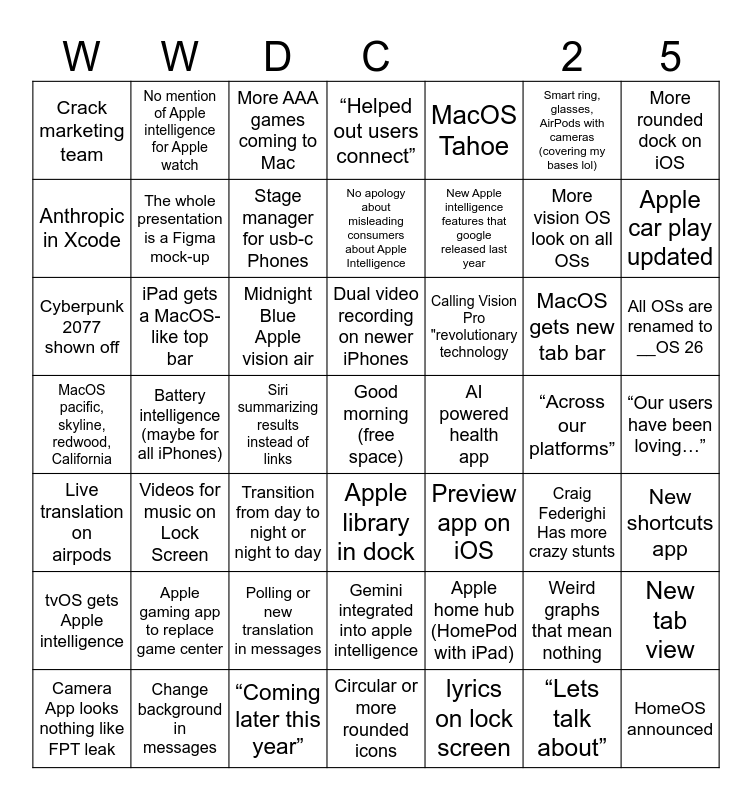 | W | W | D | C | | 2 | 5 |
|---|---|---|---|---|---|---|
| Crack marketing team | No mention of Apple intelligence for Apple watch | More AAA games coming to Mac | “Helped out users connect” | MacOS Tahoe | Smart ring, glasses, AirPods with cameras (covering my bases lol) | More rounded dock on iOS |
| Anthropic in Xcode | The whole presentation is a Figma mock-up | Stage manager for usb-c Phones | No apology about misleading consumers about Apple Intelligence | New Apple intelligence features that google released last year | More vision OS look on all OSs | Apple car play updated |
| Cyberpunk 2077 shown off | iPad gets a MacOS-like top bar | Midnight Blue Apple vision air | Dual video recording on newer iPhones | Calling Vision Pro "revolutionary technology | MacOS gets new tab bar | All OSs are renamed to __OS 26 |
| MacOS pacific, skyline, redwood, California | Battery intelligence (maybe for all iPhones) | Siri summarizing results instead of links | Good morning (free space) | AI powered health app | “Across our platforms” | “Our users have been loving…” |
| Live translation on airpods | Videos for music on Lock Screen | Transition from day to night or night to day | Apple library in dock | Preview app on iOS | Craig Federighi Has more crazy stunts | New shortcuts app |
| tvOS gets Apple intelligence | Apple gaming app to replace game center | Polling or new translation in messages | Gemini integrated into apple intelligence | Apple home hub (HomePod with iPad) | Weird graphs that mean nothing | New tab view |
| Camera App looks nothing like FPT leak | Change background in messages | “Coming later this year” | Circular or more rounded icons | lyrics on lock screen | “Lets talk about” | HomeOS announced |